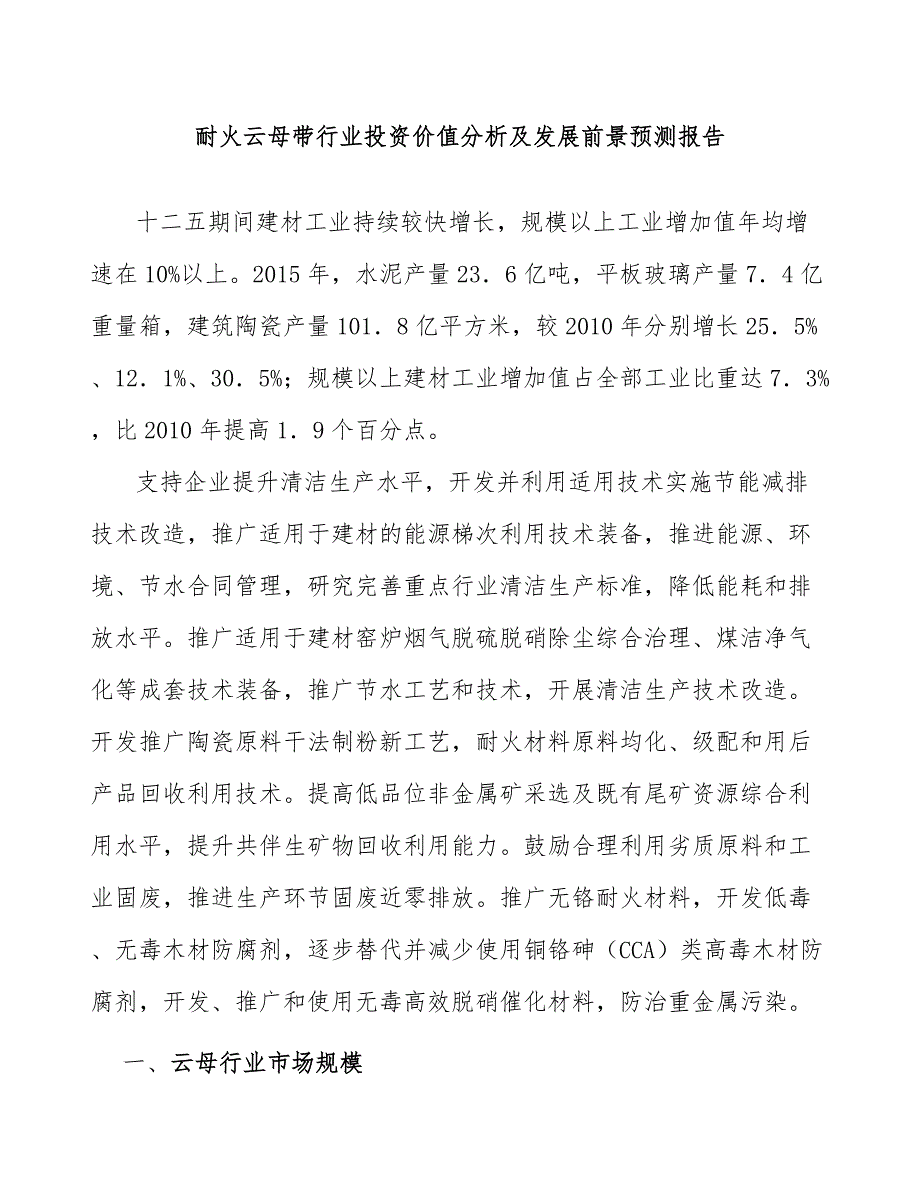 耐火云母带行业投资价值分析及发展前景预测报告

十二五期间建材工业持续较快增长，规模以上工业增加值年均增速在10%以上。2015年，水泥产量23．6亿吨，平板玻璃产量7．4亿重量箱，建筑陶瓷产量101．8亿平方米，较2010年分别增长25．5%、12．1%、30．5%；规模以上建材工业增加值占全部工业比重达7．3%，比2010年提高1．9个百分点。

支持企业提升清洁生产水平，开发并利用适用技术实施节能减排技术改造，推广适用于建材的能源梯次利用技术装备，推进能源、环境、节水合同管理，研究完善重点行业清洁生产标准，降低能耗和排放水平。推广适用于建材窑炉烟气脱硫脱硝除尘综合治理、煤洁净气化等成套技术装备，推广节水工艺和技术，开展清洁生产技术改造。开发推广陶瓷原料干法制粉新工艺，耐火材料原料均化、级配和用后产品回收利用技术。提高低品位非金属矿采选及既有尾矿资源综合利用水平，提升共伴生矿物回收利用能力。鼓励合理利用劣质原料和工业固废，推进生产环节固废近零排放。推广无铬耐火材料，开发低毒、无毒木材防腐剂，逐步替代并减少使用铜铬砷（CCA）类高毒木材防腐剂，开发、推广和使用无毒高效脱硝催化材料，防治重金属污染。

一、云母行业市场规模